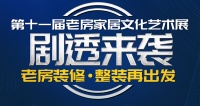 第十一届老房家居文化艺术展
剧透来袭
老房装修·整装再出发